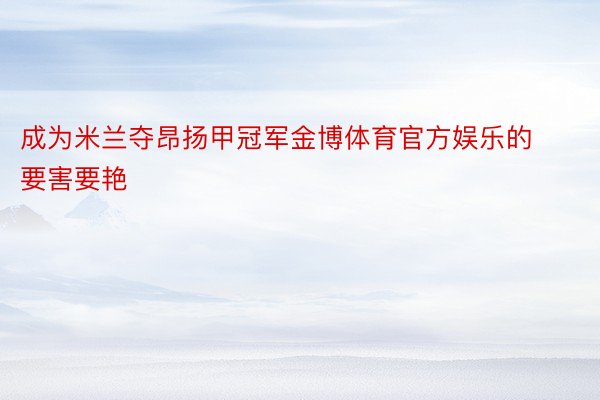 成为米兰夺昂扬甲冠军金博体育官方娱乐的要害要艳